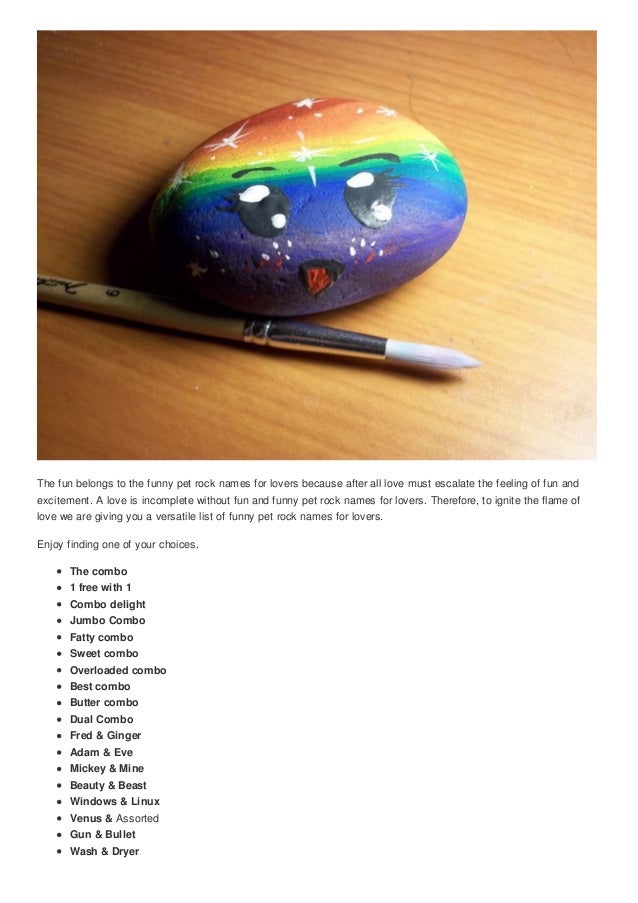 The fun belongs to the funny pet rock names for lovers because after all love must escalate the feeling of fun and excitement. A love is incomplete without fun and funny pet rock names for lovers. Therefore, to ignite the flame of love we are giving you a versatile list of funny pet rock names for lovers.

Enjoy finding one of your choices.

- The combo
- 1 free with 1
- Combo delight
- Jumbo Combo
- Fatty combo
- Sweet combo
- Overloaded combo
- Best combo
- Butter combo
- Dual Combo
- Fred & Ginger
- Adam & Eve
- Mickey & Mine
- Beauty & Beast
- Windows & Linux
- Venus & Assorted
- Gun & Bullet
- Wash & Dryer